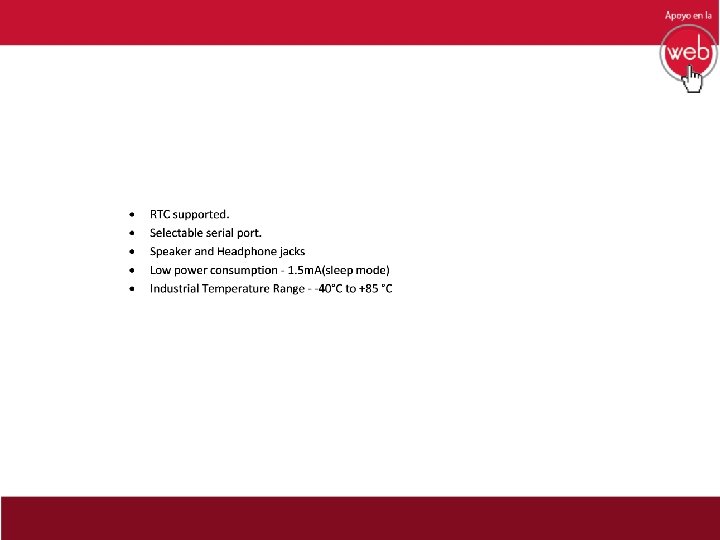 Apoyo en la

web

• RTC supported.
• Selectable serial port.
• Speaker and Headphone jacks
• Low power consumption - 1.5mA(sleep mode)
• Industrial Temperature Range - -40°C to +85 °C